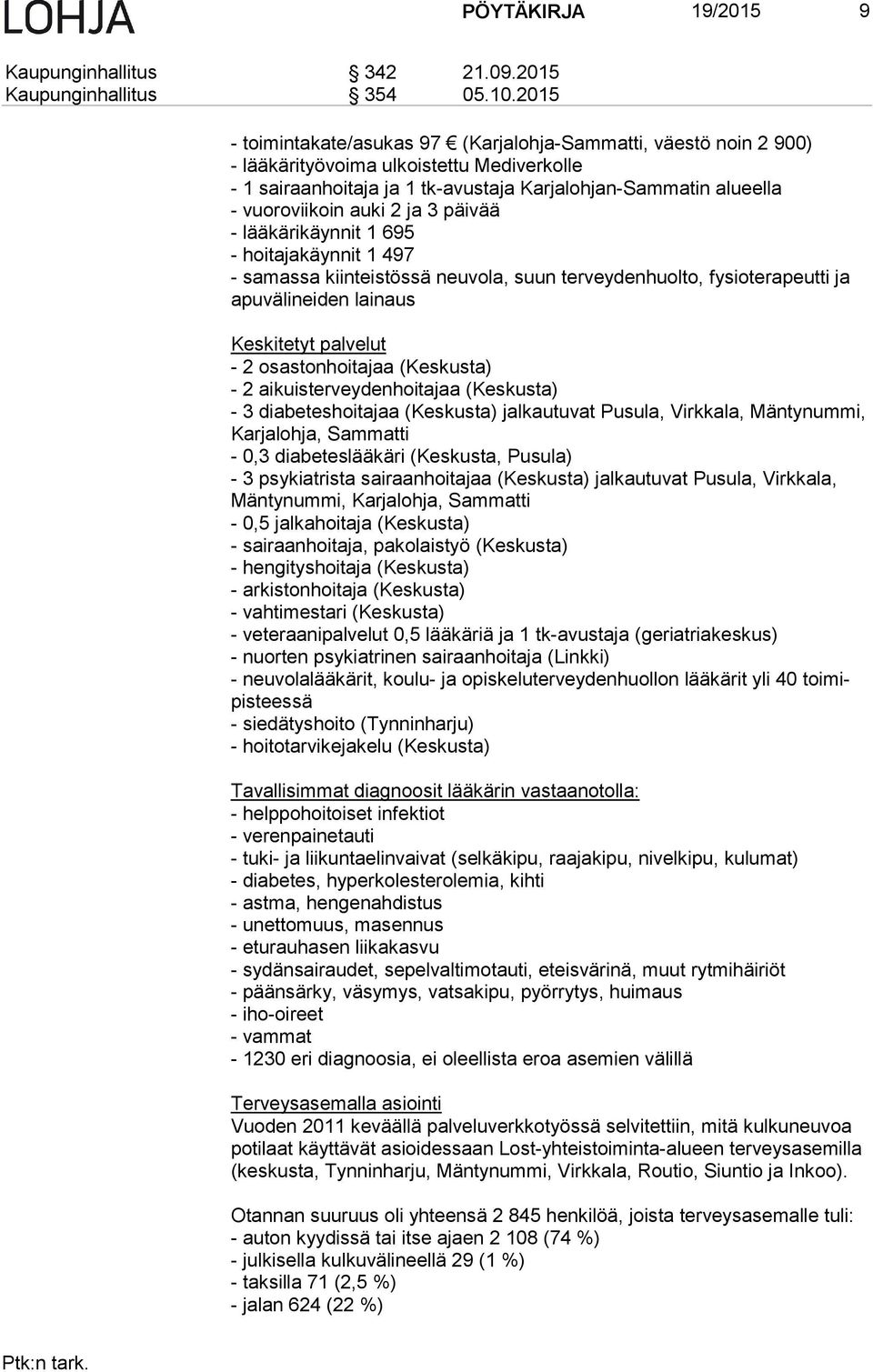 LOHJA PÖYTÄKIRJA 19/2015 9

Kaupunginhallitus § 342 21.09.2015
Kaupunginhallitus § 354 05.10.2015

- toimintakate/asukas 97 € (Karjalohja-Sammatti, väestö noin 2 900)
- lääkärityövoima ulkoistettu Mediverkolle
- 1 sairaanhoitaja ja 1 tk-avustaja Karjalohjan-Sammatin alueella
- vuoroviikoin auki 2 ja 3 päivää
- lääkärikäynnit 1 695
- hoitajakäynnit 1 497
- samassa kiinteistössä neuvola, suun terveydenhuolto, fysioterapeutti ja apuvälineiden lainaus

Keskitetyt palvelut
- 2 osastonhoitajaa (Keskusta)
- 2 aikuisterveydenhoitajaa (Keskusta)
- 3 diabeteshoitajaa (Keskusta) jalkautuvat Pusula, Virkkala, Mäntynummi, Karjalohja, Sammatti
- 0,3 diabeteslääkäri (Keskusta, Pusula)
- 3 psykiatrista sairaanhoitajaa (Keskusta) jalkautuvat Pusula, Virkkala, Mäntynummi, Karjalohja, Sammatti
- 0,5 jalkahoitaja (Keskusta)
- sairaanhoitaja, pakolaistyö (Keskusta)
- hengityshoitaja (Keskusta)
- arkistonhoitaja (Keskusta)
- vahtimestari (Keskusta)
- veteraanipalvelut 0,5 lääkäriä ja 1 tk-avustaja (geriatriakeskus)
- nuorten psykiatrinen sairaanhoitaja (Linkki)
- neuvolalääkärit, koulu- ja opiskeluterveydenhuollon lääkärit yli 40 toimipisteessä
- siedätyshoito (Tynninharju)
- hoitotarvikejakelu (Keskusta)

Tavallisimmat diagnoosit lääkärin vastaanotolla:
- helppohoitoiset infektiot
- verenpainetauti
- tuki- ja liikuntaelinvaivat (selkäkipu, raajakipu, nivelkipu, kulumat)
- diabetes, hyperkolesterolemia, kihti
- astma, hengenahdistus
- unettomuus, masennus
- eturauhasen liikakasvu
- sydänsairaudet, sepelvaltimotauti, eteisvärinä, muut rytmihäiriöt
- päänsärky, väsymys, vatsakipu, pyörrytys, huimaus
- iho-oireet
- vammat
- 1230 eri diagnoosia, ei oleellista eroa asemien välillä

Terveysasemalla asiointi
Vuoden 2011 keväällä palveluverkkotyössä selvitettiin, mitä kulkuneuvoa potilaat käyttävät asioidessaan Lost-yhteistoiminta-alueen terveysasemilla (keskusta, Tynninharju, Mäntynummi, Virkkala, Routio, Siuntio ja Inkoo).

Otannan suuruus oli yhteensä 2 845 henkilöä, joista terveysasemalle tuli:
- auton kyydissä tai itse ajaen 2 108 (74 %)
- julkisella kulkuvälineellä 29 (1 %)
- taksilla 71 (2,5 %)
- jalan 624 (22 %)

Ptk:n tark.